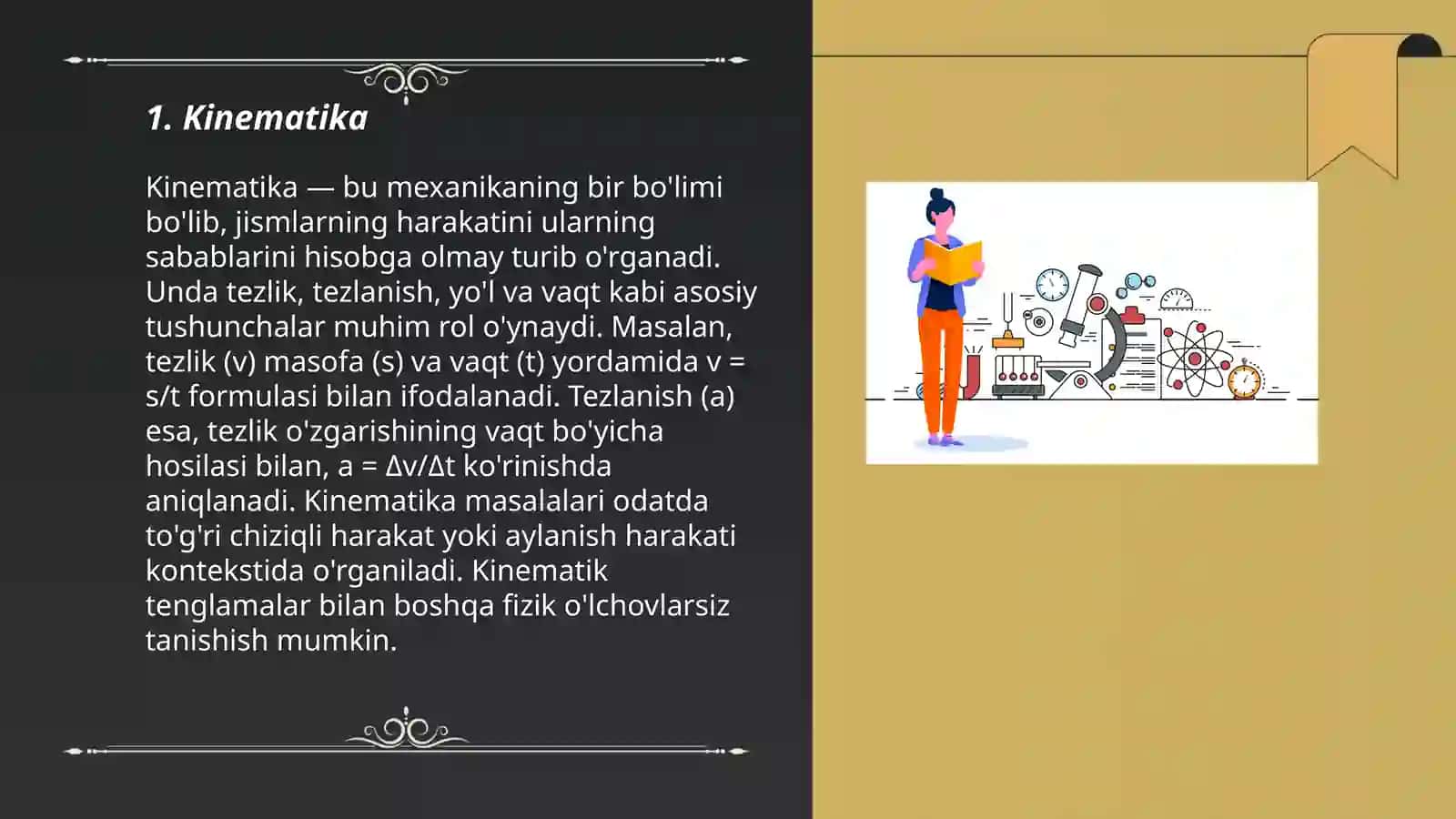 1. Kinematika

Kinematika — bu mexanikaning bir bo'limi bo'lib, jismlarning harakatini ularning sabablarini hisobga olmay turib o'rganadi. Unda tezlik, tezlanish, yo'l va vaqt kabi asosiy tushunchalar muhim rol o'ynaydi. Masalan, tezlik (v) masofa (s) va vaqt (t) yordamida $v = s/t$ formulasi bilan ifodalanadi. Tezlanish (a) esa, tezlik o'zgarishining vaqt bo'yicha hosilasi bilan, $a = \Delta v/\Delta t$ ko'rinishda aniqlanadi. Kinematika masalalari odatda to'g'ri chiziqli harakat yoki aylanish harakati kontekstida o'rganiladi. Kinematik tenglamalar bilan boshqa fizik o'lchovlarsiz tanishish mumkin.